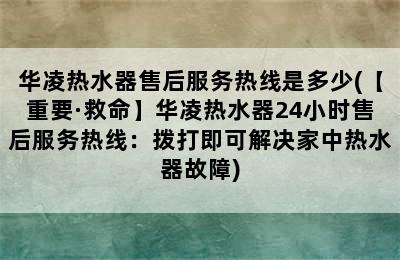 华凌热水器售后服务热线是多少(【重要·救命】华凌热水器24小时售后服务热线：拨打即可解决家中热水器故障)